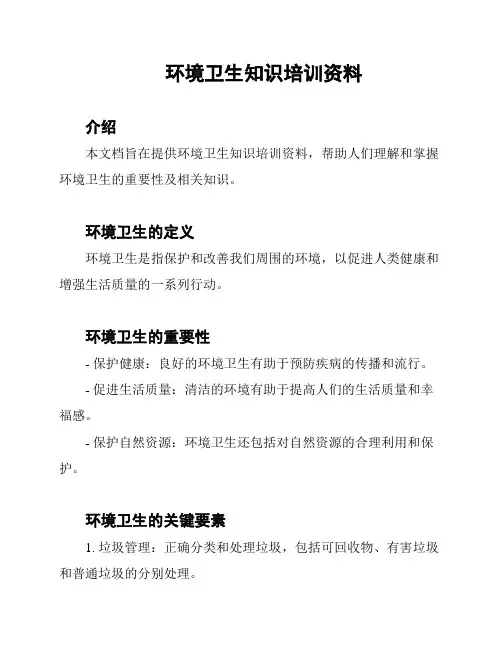 环境卫生知识培训资料

介绍

本文档旨在提供环境卫生知识培训资料，帮助人们理解和掌握环境卫生的重要性及相关知识。

环境卫生的定义

环境卫生是指保护和改善我们周围的环境，以促进人类健康和增强生活质量的一系列行动。

环境卫生的重要性

- 保护健康：良好的环境卫生有助于预防疾病的传播和流行。

- 促进生活质量：清洁的环境有助于提高人们的生活质量和幸福感。

- 保护自然资源：环境卫生还包括对自然资源的合理利用和保护。

环境卫生的关键要素

1. 垃圾管理：正确分类和处理垃圾，包括可回收物、有害垃圾和普通垃圾的分别处理。